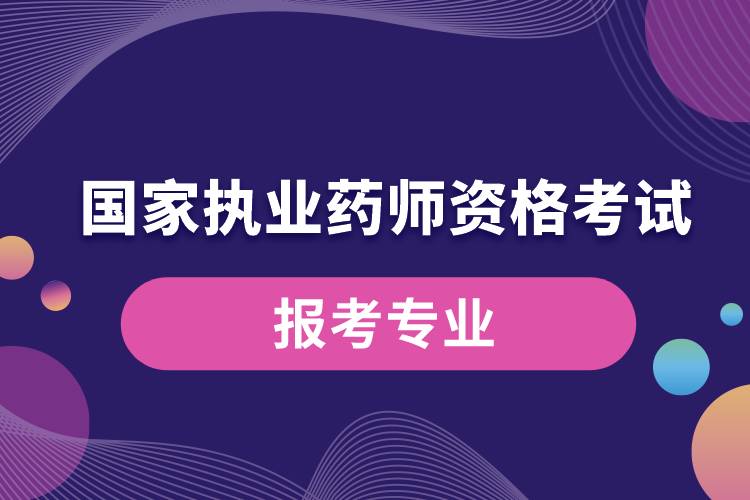 国家执业药师资格考试

报考专业